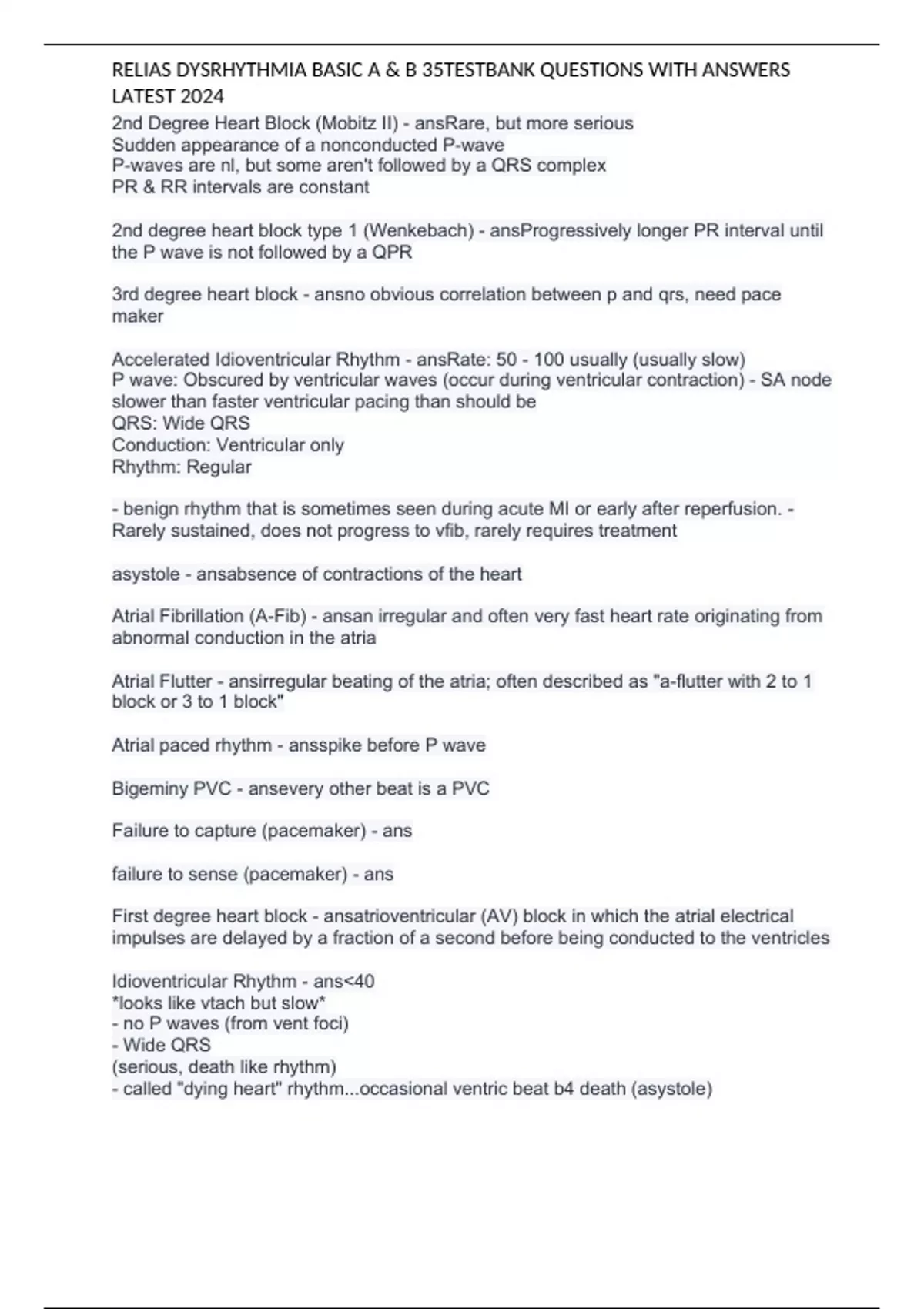 RELIAS DYSRHYTHMIA BASIC A & B 35TESTBANK QUESTIONS WITH ANSWERS LATEST 2024

2nd Degree Heart Block (Mobitz II) - ansRare, but more serious
Sudden appearance of a nonconducted P-wave
P-waves are nl, but some aren't followed by a QRS complex
PR & RR intervals are constant

2nd degree heart block type 1 (Wenkebach) - ansProgressively longer PR interval until the P wave is not followed by a QPR

3rd degree heart block - ansno obvious correlation between p and qrs, need pace maker

Accelerated Idioventricular Rhythm - ansRate: 50 - 100 usually (usually slow)
P wave: Obscured by ventricular waves (occur during ventricular contraction) - SA node slower than faster ventricular pacing than should be
QRS: Wide QRS
Conduction: Ventricular only
Rhythm: Regular

- benign rhythm that is sometimes seen during acute MI or early after reperfusion. - Rarely sustained, does not progress to vfib, rarely requires treatment

asystole - ansabsence of contractions of the heart

Atrial Fibrillation (A-Fib) - ansan irregular and often very fast heart rate originating from abnormal conduction in the atria

Atrial Flutter - ansirregular beating of the atria; often described as "a-flutter with 2 to 1 block or 3 to 1 block"

Atrial paced rhythm - ansspike before P wave

Bigeminy PVC - ansevery other beat is a PVC

Failure to capture (pacemaker) - ans

failure to sense (pacemaker) - ans

First degree heart block - ansatrioventricular (AV) block in which the atrial electrical impulses are delayed by a fraction of a second before being conducted to the ventricles

Idioventricular Rhythm - ans<40
*looks like vtach but slow*
- no P waves (from vent foci)
- Wide QRS
(serious, death like rhythm)
- called "dying heart" rhythm...occasional ventric beat b4 death (asystole)